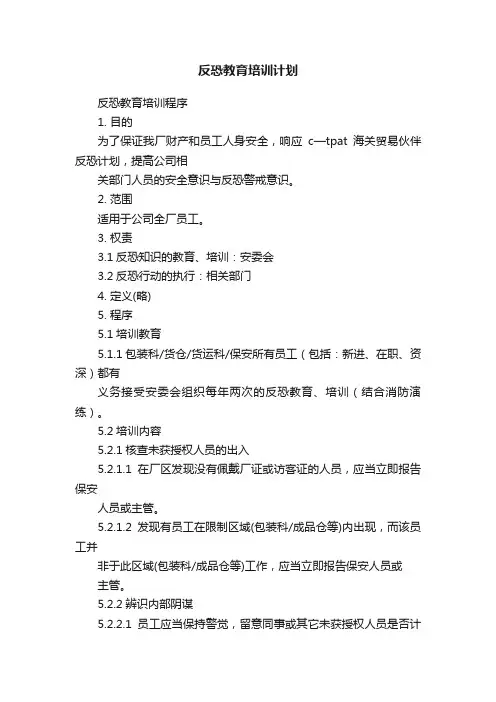 反恐教育培训计划

反恐教育培训程序

1. 目的

为了保证我厂财产和员工人身安全，响应 c—tpat 海关贸易伙伴反恐计划，提高公司相

关部门人员的安全意识与反恐警戒意识。

2. 范围

适用于公司全厂员工。

3. 权责

3.1 反恐知识的教育、培训：安委会

3.2 反恐行动的执行：相关部门

4. 定义(略)

5. 程序

5.1 培训教育

5.1.1 包装科/货仓/货运科/保安所有员工（包括：新进、在职、资深）都有

义务接受安委会组织每年两次的反恐教育、培训（结合消防演练）。

5.2 培训内容

5.2.1 核查未获授权人员的出入

5.2.1.1 在厂区发现没有佩戴厂证或访客证的人员，应当立即报告保安

人员或主管。

5.2.1.2 发现有员工在限制区域(包装科/成品仓等)内出现，而该员工并

非于此区域(包装科/成品仓等)工作，应当立即报告保安人员或

主管。

5.2.2 辨识内部阴谋

5.2.2.1 员工应当保持警觉，留意同事或其它未获授权人员是否计